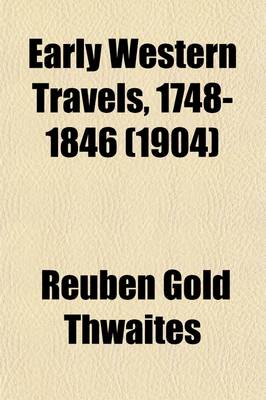 Early Western Travels, 1748-1846 (1904)

Reuben Gold Thwaites